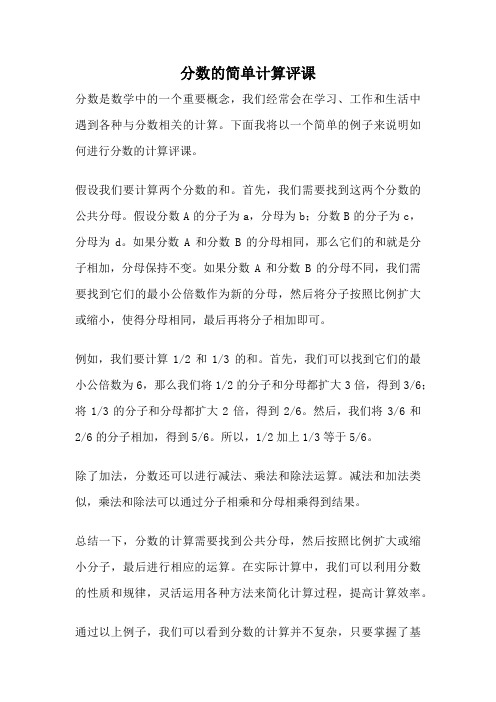 分数的简单计算评课

分数是数学中的一个重要概念，我们经常会在学习、工作和生活中遇到各种与分数相关的计算。下面我将以一个简单的例子来说明如何进行分数的计算评课。

假设我们要计算两个分数的和。首先，我们需要找到这两个分数的公共分母。假设分数 A 的分子为 a，分母为 b；分数 B 的分子为 c，分母为 d。如果分数 A 和分数 B 的分母相同，那么它们的和就是分子相加，分母保持不变。如果分数 A 和分数 B 的分母不同，我们需要找到它们的最小公倍数作为新的分母，然后将分子按照比例扩大或缩小，使得分母相同，最后再将分子相加即可。

例如，我们要计算 1/2 和 1/3 的和。首先，我们可以找到它们的最小公倍数为 6，那么我们将 1/2 的分子和分母都扩大 3 倍，得到 3/6；将 1/3 的分子和分母都扩大 2 倍，得到 2/6。然后，我们将 3/6 和 2/6 的分子相加，得到 5/6。所以，1/2 加上 1/3 等于 5/6。

除了加法，分数还可以进行减法、乘法和除法运算。减法和加法类似，乘法和除法可以通过分子相乘和分母相乘得到结果。

总结一下，分数的计算需要找到公共分母，然后按照比例扩大或缩小分子，最后进行相应的运算。在实际计算中，我们可以利用分数的性质和规律，灵活运用各种方法来简化计算过程，提高计算效率。

通过以上例子，我们可以看到分数的计算并不复杂，只要掌握了基